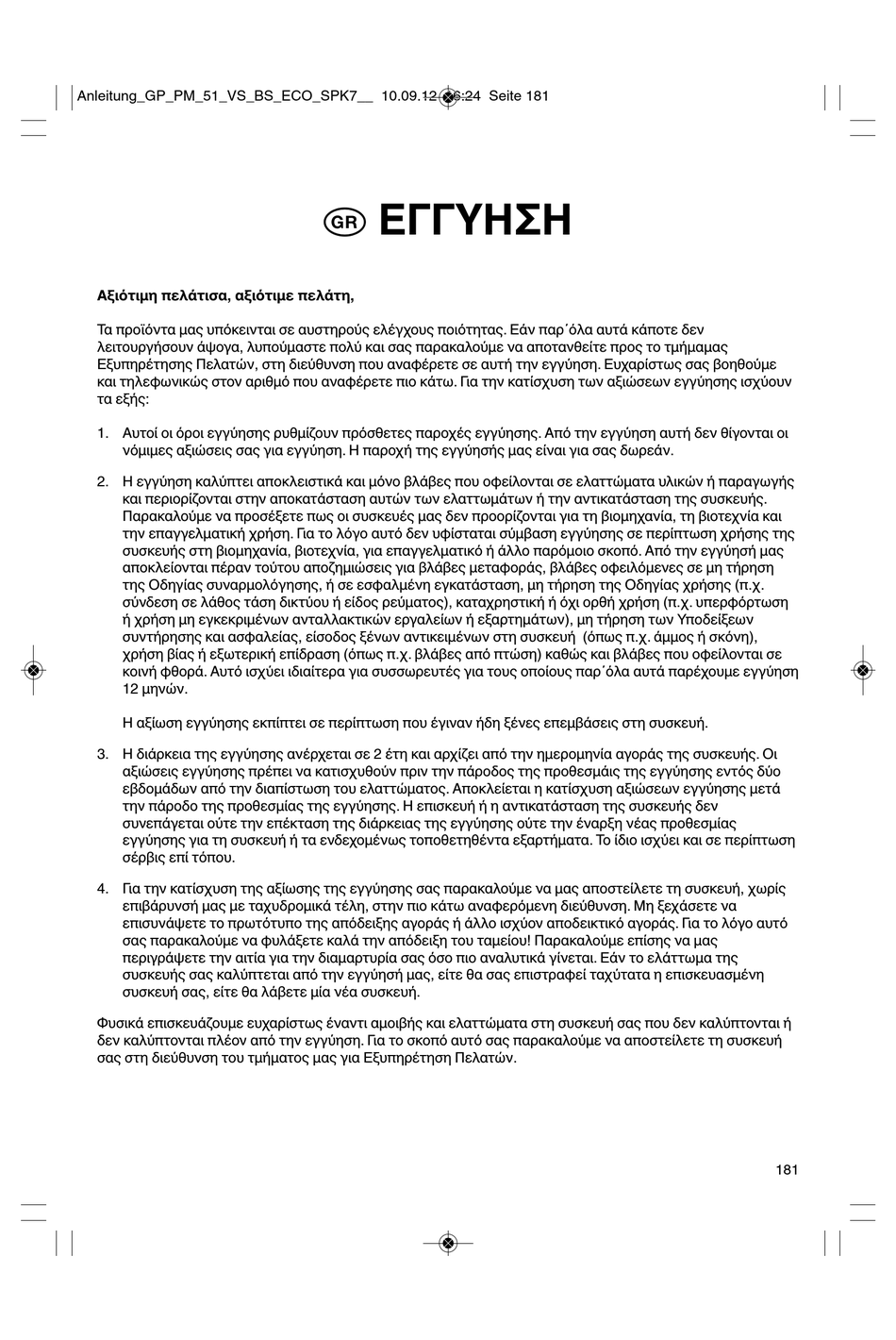 Anleitung_GP_PM_51_VS_BS_ECO_SPK7__ 10.09.12 16:24 Seite 181

GR ΕΓΓΥΗΣΗ

Αξιότιμη πελάτισα, αξιότιμε πελάτη,

Τα προϊόντα μας υπόκεινται σε αυστηρούς ελέγχους ποιότητας. Εάν παρ΄όλα αυτά κάποτε δεν λειτουργήσουν άψογα, λυπούμαστε πολύ και σας παρακαλούμε να αποτανθείτε προς το τμήμαμας Εξυπηρέτησης Πελατών, στη διεύθυνση που αναφέρετε σε αυτή την εγγύηση. Ευχαρίστως σας βοηθούμε και τηλεφωνικώς στον αριθμό που αναφέρετε πιο κάτω. Για την κατίσχυση των αξιώσεων εγγύησης ισχύουν τα εξής:

1. Αυτοί οι όροι εγγύησης ρυθμίζουν πρόσθετες παροχές εγγύησης. Από την εγγύηση αυτή δεν θίγονται οι νόμιμες αξιώσεις σας για εγγύηση. Η παροχή της εγγύησής μας είναι για σας δωρεάν.

2. Η εγγύηση καλύπτει αποκλειστικά και μόνο βλάβες που οφείλονται σε ελαττώματα υλικών ή παραγωγής και περιορίζονται στην αποκατάσταση αυτών των ελαττωμάτων ή την αντικατάσταση της συσκευής. Παρακαλούμε να προσέξετε πως οι συσκευές μας δεν προορίζονται για τη βιομηχανία, τη βιοτεχνία και την επαγγελματική χρήση. Για το λόγο αυτό δεν υφίσταται σύμβαση εγγύησης σε περίπτωση χρήσης της συσκευής στη βιομηχανία, βιοτεχνία, για επαγγελματικό ή άλλο παρόμοιο σκοπό. Από την εγγύησή μας αποκλείονται πέραν τούτου αποζημιώσεις για βλάβες μεταφοράς, βλάβες οφειλόμενες σε μη τήρηση της Οδηγίας συναρμολόγησης, ή σε εσφαλμένη εγκατάσταση, μη τήρηση της Οδηγίας χρήσης (π.χ. σύνδεση σε λάθος τάση δικτύου ή είδος ρεύματος), καταχρηστική ή όχι ορθή χρήση (π.χ. υπερφόρτωση ή χρήση μη εγκεκριμένων ανταλλακτικών εργαλείων ή εξαρτημάτων), μη τήρηση των Υποδείξεων συντήρησης και ασφαλείας, είσοδος ξένων αντικειμένων στη συσκευή (όπως π.χ. άμμος ή σκόνη), χρήση βίας ή εξωτερική επίδραση (όπως π.χ. βλάβες από πτώση) καθώς και βλάβες που οφείλονται σε κοινή φθορά. Αυτό ισχύει ιδιαίτερα για συσσωρευτές για τους οποίους παρ΄όλα αυτά παρέχουμε εγγύηση 12 μηνών.

Η αξίωση εγγύησης εκπίπτει σε περίπτωση που έγιναν ήδη ξένες επεμβάσεις στη συσκευή.

3. Η διάρκεια της εγγύησης ανέρχεται σε 2 έτη και αρχίζει από την ημερομηνία αγοράς της συσκευής. Οι αξιώσεις εγγύησης πρέπει να κατισχυθούν πριν την πάροδος της προθεσμάις της εγγύησης εντός δύο εβδομάδων από την διαπίστωση του ελαττώματος. Αποκλείεται η κατίσχυση αξιώσεων εγγύησης μετά την πάροδο της προθεσμίας της εγγύησης. Η επισκευή ή η αντικατάσταση της συσκευής δεν συνεπάγεται ούτε την επέκταση της διάρκειας της εγγύησης ούτε την έναρξη νέας προθεσμίας εγγύησης για τη συσκευή ή τα ενδεχομένως τοποθετηθέντα εξαρτήματα. Το ίδιο ισχύει και σε περίπτωση σέρβις επί τόπου.

4. Για την κατίσχυση της αξίωσης της εγγύησης σας παρακαλούμε να μας αποστείλετε τη συσκευή, χωρίς επιβάρυνσή μας με ταχυδρομικά τέλη, στην πιο κάτω αναφερόμενη διεύθυνση. Μη ξεχάσετε να επισυνάψετε το πρωτότυπο της απόδειξης αγοράς ή άλλο ισχύον αποδεικτικό αγοράς. Για το λόγο αυτό σας παρακαλούμε να φυλάξετε καλά την απόδειξη του ταμείου! Παρακαλούμε επίσης να μας περιγράψετε την αιτία για την διαμαρτυρία σας όσο πιο αναλυτικά γίνεται. Εάν το ελάττωμα της συσκευής σας καλύπτεται από την εγγύησή μας, είτε θα σας επιστραφεί ταχύτατα η επισκευασμένη συσκευή σας, είτε θα λάβετε μία νέα συσκευή.

Φυσικά επισκευάζουμε ευχαρίστως έναντι αμοιβής και ελαττώματα στη συσκευή σας που δεν καλύπτονται ή δεν καλύπτονται πλέον από την εγγύηση. Για το σκοπό αυτό σας παρακαλούμε να αποστείλετε τη συσκευή σας στη διεύθυνση του τμήματος μας για Εξυπηρέτηση Πελατών.

181